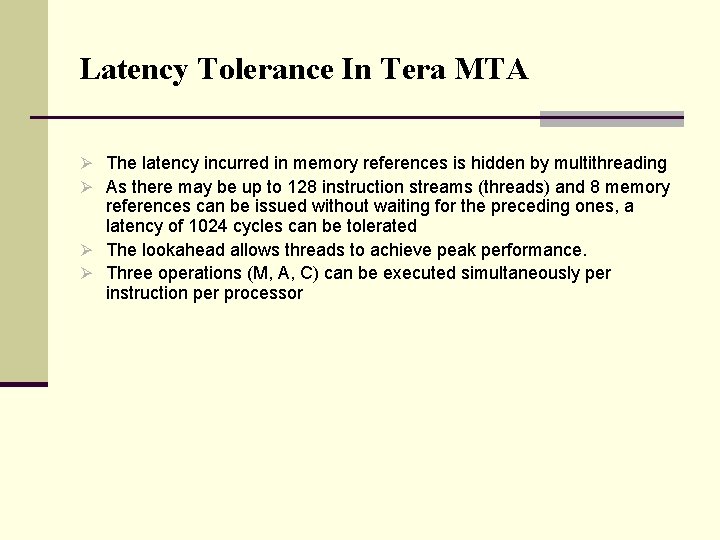 Latency Tolerance In Tera MTA

➢ The latency incurred in memory references is hidden by multithreading
➢ As there may be up to 128 instruction streams (threads) and 8 memory references can be issued without waiting for the preceding ones, a latency of 1024 cycles can be tolerated
➢ The lookahead allows threads to achieve peak performance.
➢ Three operations (M, A, C) can be executed simultaneously per instruction per processor